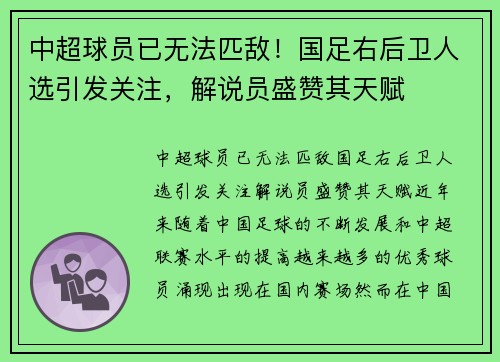 中超球员已无法匹敌！国足右后卫人选引发关注，解说员盛赞其天赋

中超球员已无法匹敌国足右后卫人选引发关注解说员盛赞其天赋近年来随着中国足球的不断发展和中超联赛水平的提高越来越多的优秀球员涌现出现在国内赛场然而在中国